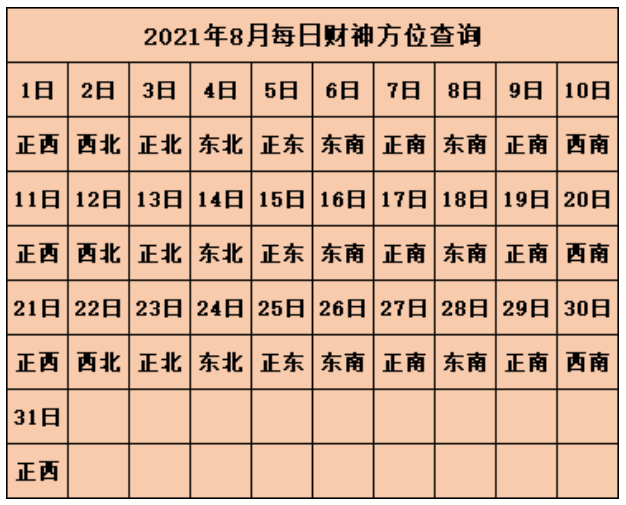 2021年8月每日财神方位查询

| 1日 | 2日 | 3日 | 4日 | 5日 | 6日 | 7日 | 8日 | 9日 | 10日 |
|---|---|---|---|---|---|---|---|---|---|
| 正西 | 西北 | 正北 | 东北 | 正东 | 东南 | 正南 | 东南 | 正南 | 西南 |
| 11日 | 12日 | 13日 | 14日 | 15日 | 16日 | 17日 | 18日 | 19日 | 20日 |
| 正西 | 西北 | 正北 | 东北 | 正东 | 东南 | 正南 | 东南 | 正南 | 西南 |
| 21日 | 22日 | 23日 | 24日 | 25日 | 26日 | 27日 | 28日 | 29日 | 30日 |
| 正西 | 西北 | 正北 | 东北 | 正东 | 东南 | 正南 | 东南 | 正南 | 西南 |
| 31日 | | | | | | | | | |
| 正西 | | | | | | | | | |